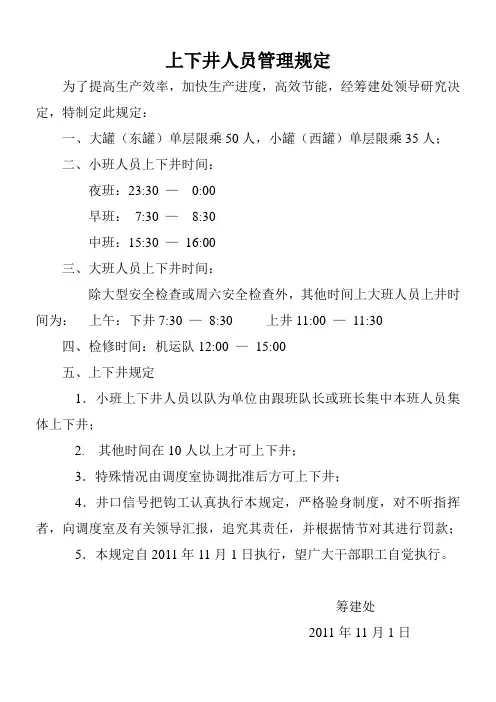 上下井人员管理规定

为了提高生产效率，加快生产进度，高效节能，经筹建处领导研究决定，特制定此规定：

一、大罐（东罐）单层限乘 50 人，小罐（西罐）单层限乘 35 人；

二、小班人员上下井时间：

夜班：23:30 — 0:00

早班： 7:30 — 8:30

中班：15:30 — 16:00

三、大班人员上下井时间：

除大型安全检查或周六安全检查外，其他时间上大班人员上井时间为： 上午：下井 7:30 — 8:30 上井 11:00 — 11:30

四、检修时间：机运队 12:00 — 15:00

五、上下井规定

1．小班上下井人员以队为单位由跟班队长或班长集中本班人员集体上下井；

2. 其他时间在 10 人以上才可上下井；

3．特殊情况由调度室协调批准后方可上下井；

4．井口信号把钩工认真执行本规定，严格验身制度，对不听指挥者，向调度室及有关领导汇报，追究其责任，并根据情节对其进行罚款；

5．本规定自 2011 年 11 月 1 日执行，望广大干部职工自觉执行。

筹建处

2011 年 11 月 1 日